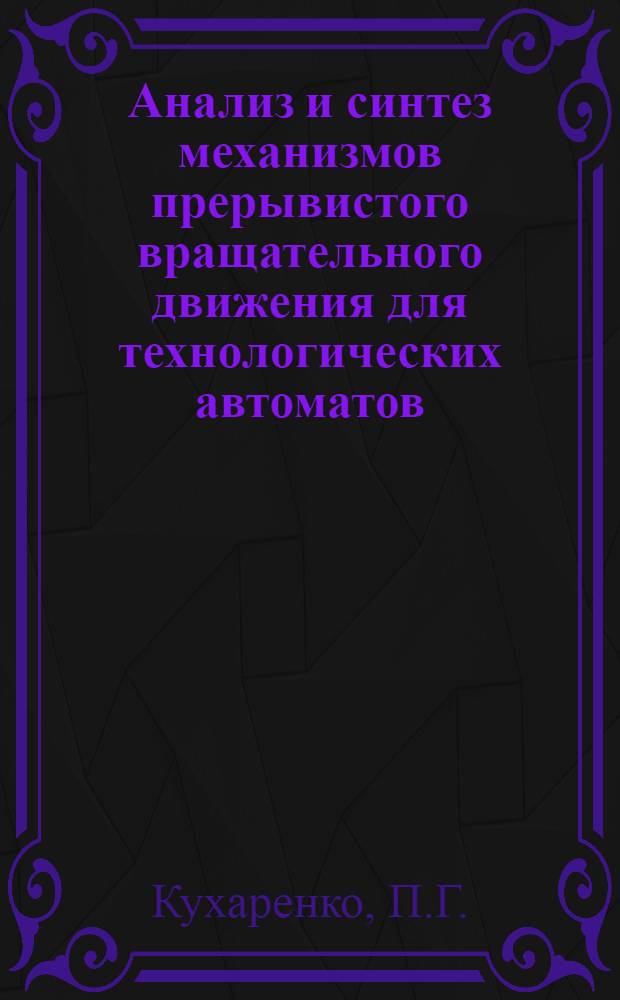 Анализ и синтез механизмов прерывистого вращательного движения для технологических автоматов

Кухаренко, П.Г.